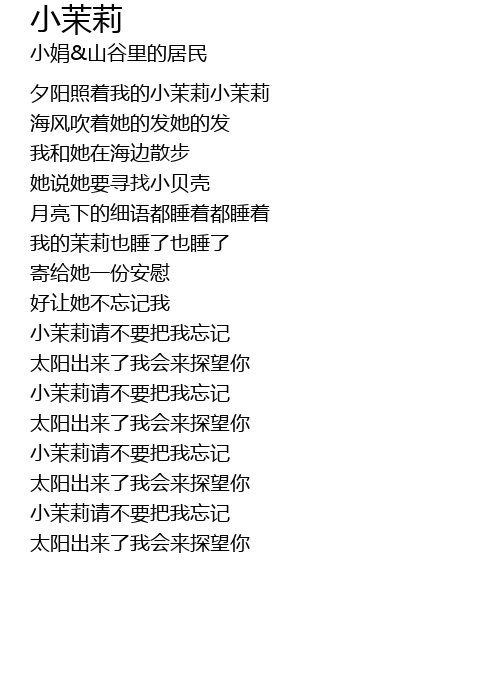 小茉莉
小娟&山谷里的居民

夕阳照着我的小茉莉小茉莉
海风吹着她的发她的发
我和她在海边散步
她说她要寻找小贝壳
月亮下的细语都睡着都睡着
我的茉莉也睡了也睡了
寄给她一份安慰
好让她不忘记我
小茉莉请不要把我忘记
太阳出来了我会来探望你
小茉莉请不要把我忘记
太阳出来了我会来探望你
小茉莉请不要把我忘记
太阳出来了我会来探望你
小茉莉请不要把我忘记
太阳出来了我会来探望你